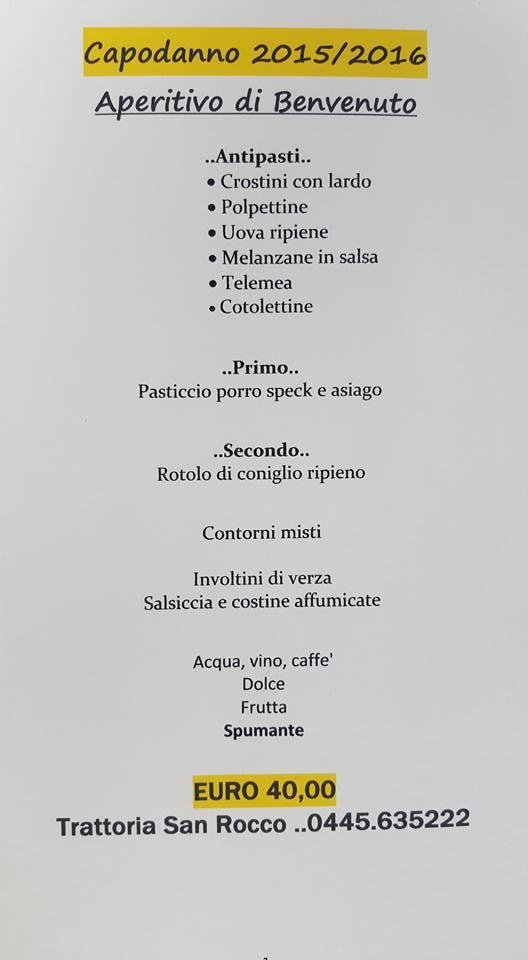 Capodanno 2015/2016
Aperitivo di Benvenuto

..Antipasti..
• Crostini con lardo
• Polpettine
• Uova ripiene
• Melanzane in salsa
• Telemea
• Cotolettine

..Primo..
Pasticcio porro speck e asiago

..Secondo..
Rotolo di coniglio ripieno

Contorni misti

Involtini di verza
Salsiccia e costine affumicate

Acqua, vino, caffe'
Dolce
Frutta
Spumante

EURO 40,00
Trattoria San Rocco ..0445.635222